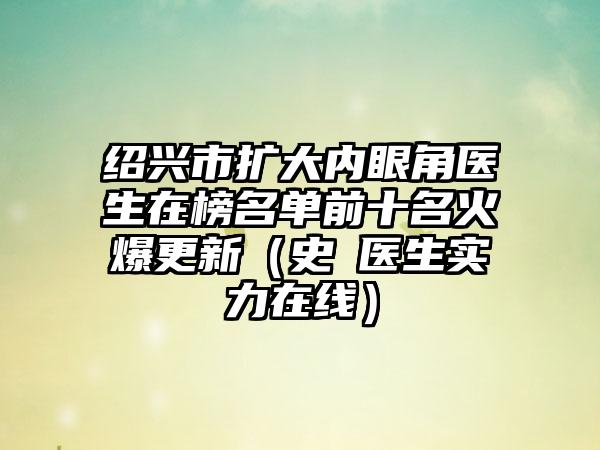 绍兴市扩大内眼角医生在榜名单前十名火爆更新（史 医生实力在线）